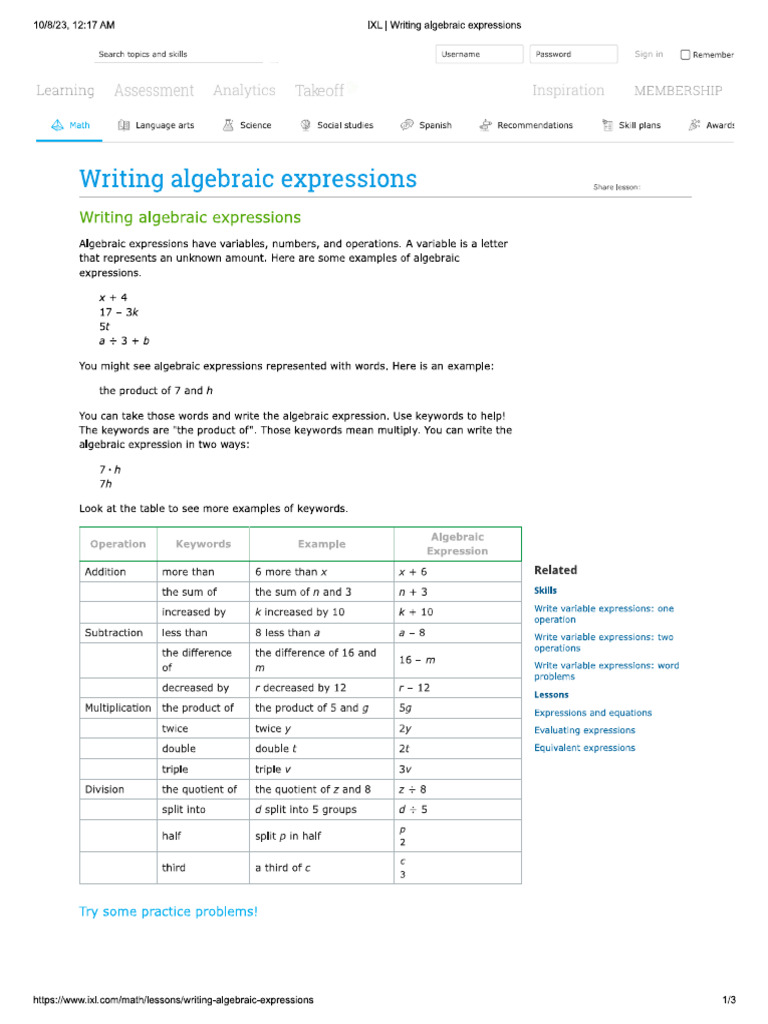 10/8/23, 12:17 AM IXL | Writing algebraic expressions

Search topics and skills Username Password Sign in Remember

Learning Assessment Analytics Takeoff Inspiration MEMBERSHIP

Math Language arts Science Social studies Spanish Recommendations Skill plans Awards

Writing algebraic expressions

Share lesson:

Writing algebraic expressions

Algebraic expressions have variables, numbers, and operations. A variable is a letter that represents an unknown amount. Here are some examples of algebraic expressions.

$x + 4$
$17 - 3k$
$5t$
$a \div 3 + b$

You might see algebraic expressions represented with words. Here is an example:

the product of 7 and $h$

You can take those words and write the algebraic expression. Use keywords to help! The keywords are "the product of". Those keywords mean multiply. You can write the algebraic expression in two ways:

$7 \cdot h$
$7h$

Look at the table to see more examples of keywords.

| Operation | Keywords | Example | Algebraic Expression |
|---|---|---|---|
| Addition | more than | 6 more than $x$ | $x + 6$ |
| | the sum of | the sum of $n$ and 3 | $n + 3$ |
| | increased by | $k$ increased by 10 | $k + 10$ |
| Subtraction | less than | 8 less than $a$ | $a - 8$ |
| | the difference of | the difference of 16 and $m$ | $16 - m$ |
| | decreased by | $r$ decreased by 12 | $r - 12$ |
| Multiplication | the product of | the product of 5 and $g$ | $5g$ |
| | twice | twice $y$ | $2y$ |
| | double | double $t$ | $2t$ |
| | triple | triple $v$ | $3v$ |
| Division | the quotient of | the quotient of $z$ and 8 | $z \div 8$ |
| | split into | $d$ split into 5 groups | $d \div 5$ |
| | half | split $p$ in half | $\frac{p}{2}$ |
| | third | a third of $c$ | $\frac{c}{3}$ |

Related
Skills
Write variable expressions: one operation
Write variable expressions: two operations
Write variable expressions: word problems
Lessons
Expressions and equations
Evaluating expressions
Equivalent expressions

Try some practice problems!

https://www.ixl.com/math/lessons/writing-algebraic-expressions 1/3